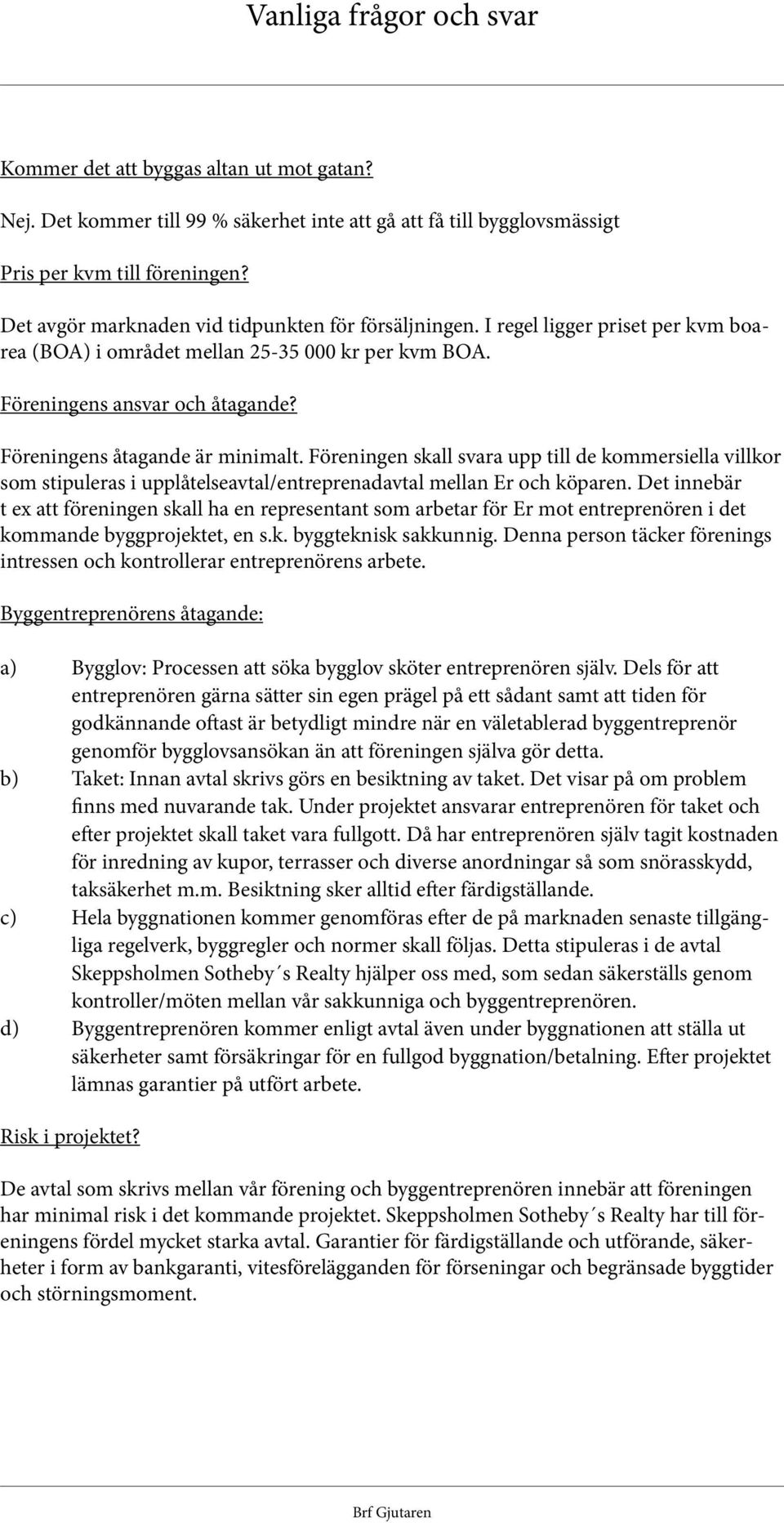 Vanliga frågor och svar

Kommer det att byggas altan ut mot gatan?

Nej. Det kommer till 99 % säkerhet inte att gå att få till bygglovsmässigt

Pris per kvm till föreningen?

Det avgör marknaden vid tidpunkten för försäljningen. I regel ligger priset per kvm boarea (BOA) i området mellan 25-35 000 kr per kvm BOA.

Föreningens ansvar och åtagande?

Föreningens åtagande är minimalt. Föreningen skall svara upp till de kommersiella villkor som stipuleras i upplåtelseavtal/entreprenadavtal mellan Er och köparen. Det innebär t ex att föreningen skall ha en representant som arbetar för Er mot entreprenören i det kommande byggprojektet, en s.k. byggteknisk sakkunnig. Denna person täcker förenings intressen och kontrollerar entreprenörens arbete.

Byggentreprenörens åtagande:

a) Bygglov: Processen att söka bygglov sköter entreprenören själv. Dels för att entreprenören gärna sätter sin egen prägel på ett sådant samt att tiden för godkännande oftast är betydligt mindre när en väletablerad byggentreprenör genomför bygglovsansökan än att föreningen själva gör detta.

b) Taket: Innan avtal skrivs görs en besiktning av taket. Det visar på om problem finns med nuvarande tak. Under projektet ansvarar entreprenören för taket och efter projektet skall taket vara fullgott. Då har entreprenören själv tagit kostnaden för inredning av kupor, terrasser och diverse anordningar så som snörasskydd, taksäkerhet m.m. Besiktning sker alltid efter färdigställande.

c) Hela byggnationen kommer genomföras efter de på marknaden senaste tillgängliga regelverk, byggregler och normer skall följas. Detta stipuleras i de avtal Skeppsholmen Sotheby´s Realty hjälper oss med, som sedan säkerställs genom kontroller/möten mellan vår sakkunniga och byggentreprenören.

d) Byggentreprenören kommer enligt avtal även under byggnationen att ställa ut säkerheter samt försäkringar för en fullgod byggnation/betalning. Efter projektet lämnas garantier på utfört arbete.

Risk i projektet?

De avtal som skrivs mellan vår förening och byggentreprenören innebär att föreningen har minimal risk i det kommande projektet. Skeppsholmen Sotheby´s Realty har till föreningens fördel mycket starka avtal. Garantier för färdigställande och utförande, säkerheter i form av bankgaranti, vitesförelägganden för förseningar och begränsade byggtider och störningsmoment.

Brf Gjutaren